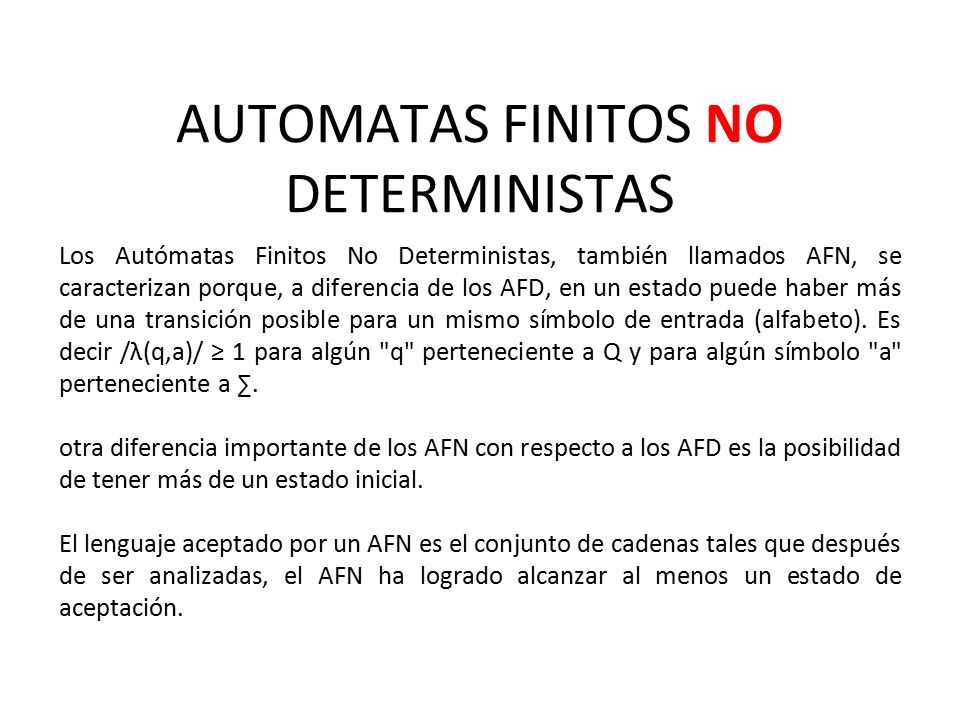 AUTOMATAS FINITOS NO DETERMINISTAS

Los Autómatas Finitos No Deterministas, también llamados AFN, se caracterizan porque, a diferencia de los AFD, en un estado puede haber más de una transición posible para un mismo símbolo de entrada (alfabeto). Es decir /λ(q,a)/ ≥ 1 para algún "q" perteneciente a Q y para algún símbolo "a" perteneciente a ∑.

otra diferencia importante de los AFN con respecto a los AFD es la posibilidad de tener más de un estado inicial.

El lenguaje aceptado por un AFN es el conjunto de cadenas tales que después de ser analizadas, el AFN ha logrado alcanzar al menos un estado de aceptación.